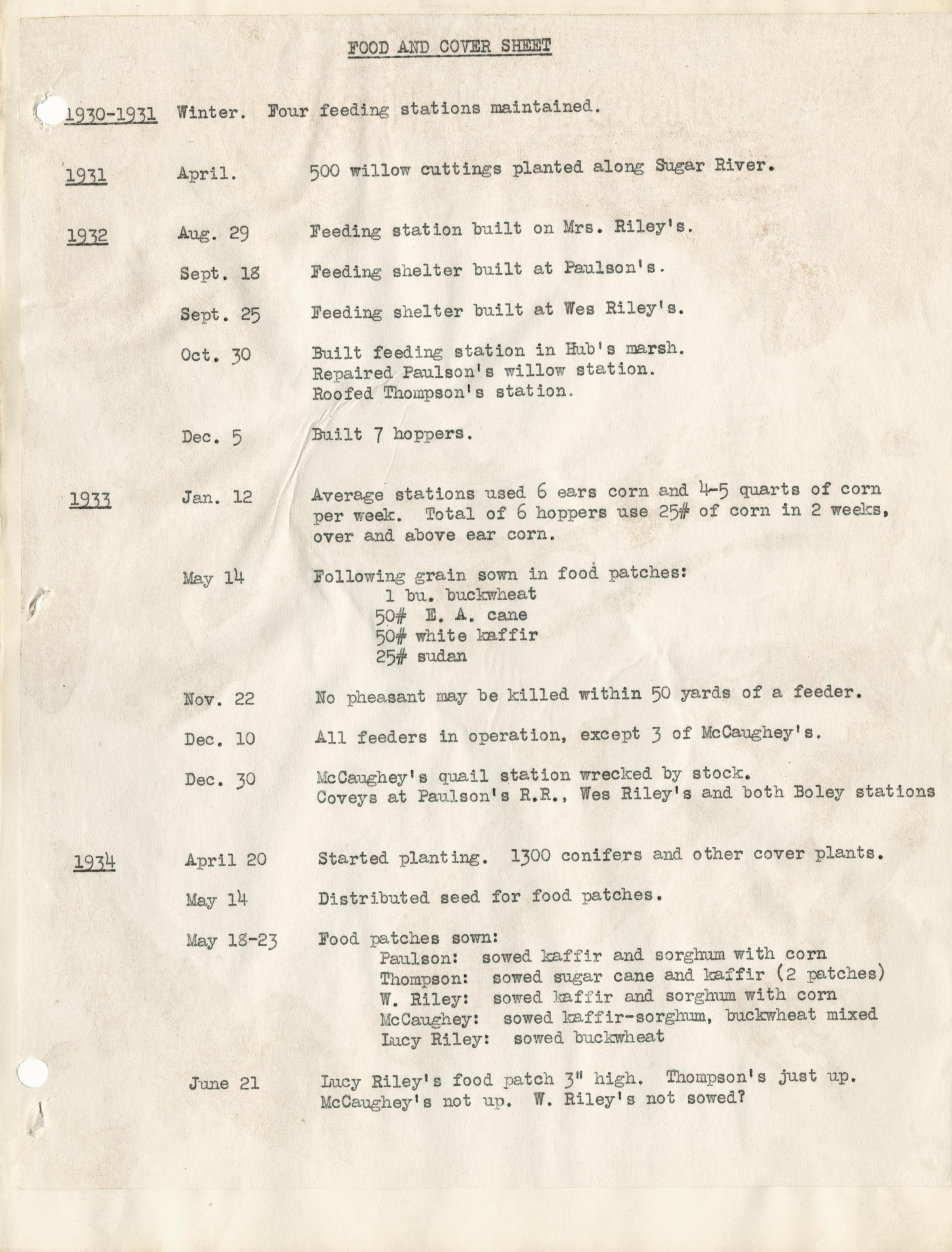 FOOD AND COVER SHEET

1930-1931 Winter. Four feeding stations maintained.

1931 April. 500 willow cuttings planted along Sugar River.

1932 Aug. 29 Feeding station built on Mrs. Riley's.

Sept. 18 Feeding shelter built at Paulson's.

Sept. 25 Feeding shelter built at Wes Riley's.

Oct. 30 Built feeding station in Hub's marsh.
Repaired Paulson's willow station.
Roofed Thompson's station.

Dec. 5 Built 7 hoppers.

1933 Jan. 12 Average stations used 6 ears corn and 4-5 quarts of corn per week. Total of 6 hoppers use 25# of corn in 2 weeks, over and above ear corn.

May 14 Following grain sown in food patches:
1 bu. buckwheat
50# E. A. cane
50# white kaffir
25# sudan

Nov. 22 No pheasant may be killed within 50 yards of a feeder.

Dec. 10 All feeders in operation, except 3 of McCaughey's.

Dec. 30 McCaughey's quail station wrecked by stock.
Coveys at Paulson's R.R., Wes Riley's and both Boley stations

1934 April 20 Started planting. 1300 conifers and other cover plants.

May 14 Distributed seed for food patches.

May 18-23 Food patches sown:
Paulson: sowed kaffir and sorghum with corn
Thompson: sowed sugar cane and kaffir (2 patches)
W. Riley: sowed kaffir and sorghum with corn
McCaughey: sowed kaffir-sorghum, buckwheat mixed
Lucy Riley: sowed buckwheat

June 21 Lucy Riley's food patch 3" high. Thompson's just up.
McCaughey's not up. W. Riley's not sowed?